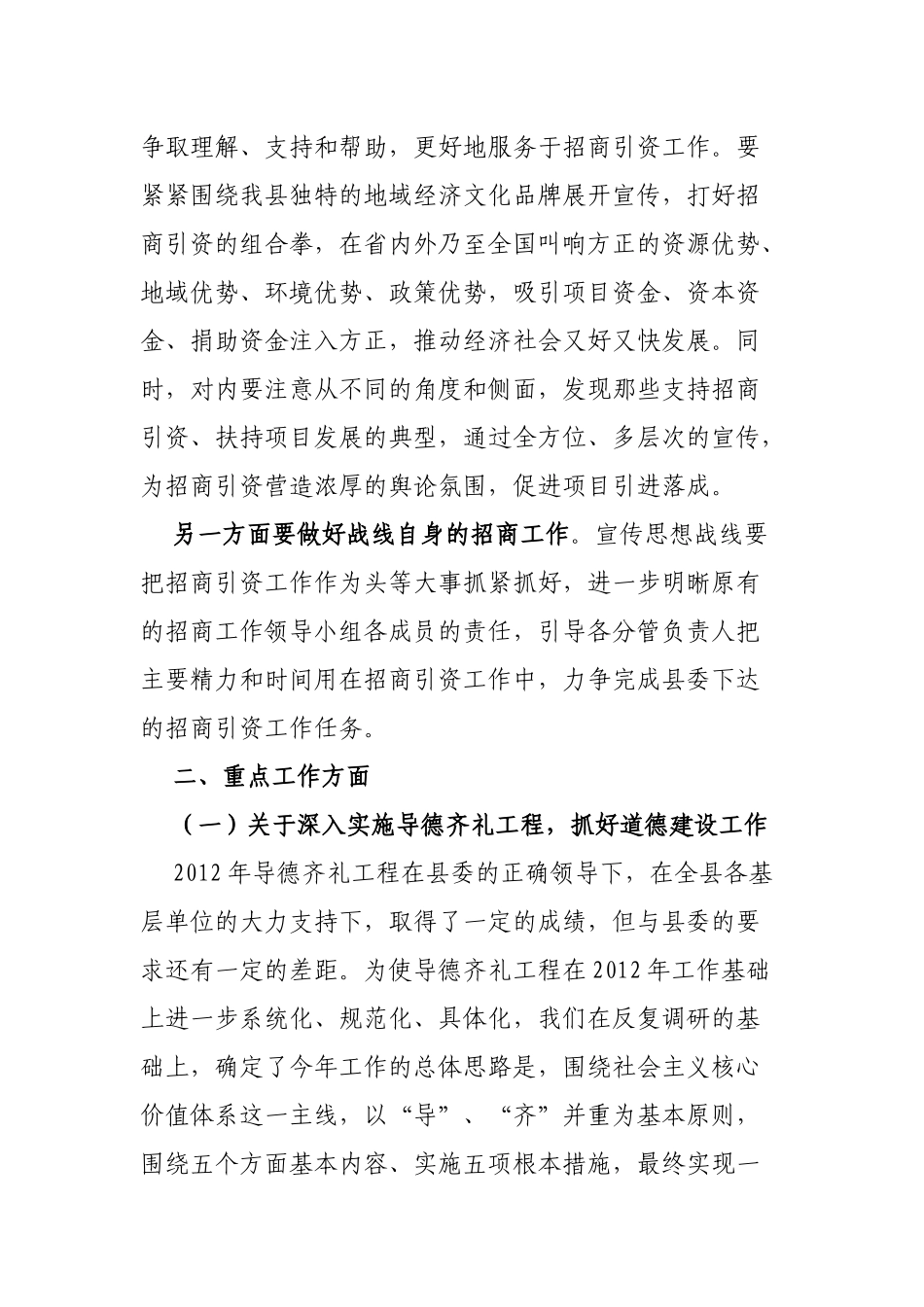 争取理解、支持和帮助，更好地服务于招商引资工作。要紧紧围绕我县独特的地域经济文化品牌展开宣传，打好招商引资的组合拳，在省内外乃至全国叫响方正的资源优势、地域优势、环境优势、政策优势，吸引项目资金、资本资金、捐助资金注入方正，推动经济社会又好又快发展。同时，对内要注意从不同的角度和侧面，发现那些支持招商引资、扶持项目发展的典型，通过全方位、多层次的宣传，为招商引资营造浓厚的舆论氛围，促进项目引进落成。

另一方面要做好战线自身的招商工作。宣传思想战线要把招商引资工作作为头等大事抓紧抓好，进一步明晰原有的招商工作领导小组各成员的责任，引导各分管负责人把主要精力和时间用在招商引资工作中，力争完成县委下达的招商引资工作任务。

二、重点工作方面

（一）关于深入实施导德齐礼工程，抓好道德建设工作

2012 年导德齐礼工程在县委的正确领导下，在全县各基层单位的大力支持下，取得了一定的成绩，但与县委的要求还有一定的差距。为使导德齐礼工程在 2012 年工作基础上进一步系统化、规范化、具体化，我们在反复调研的基础上，确定了今年工作的总体思路是，围绕社会主义核心价值体系这一主线，以“导”、“齐”并重为基本原则，围绕五个方面基本内容、实施五项根本措施，最终实现一